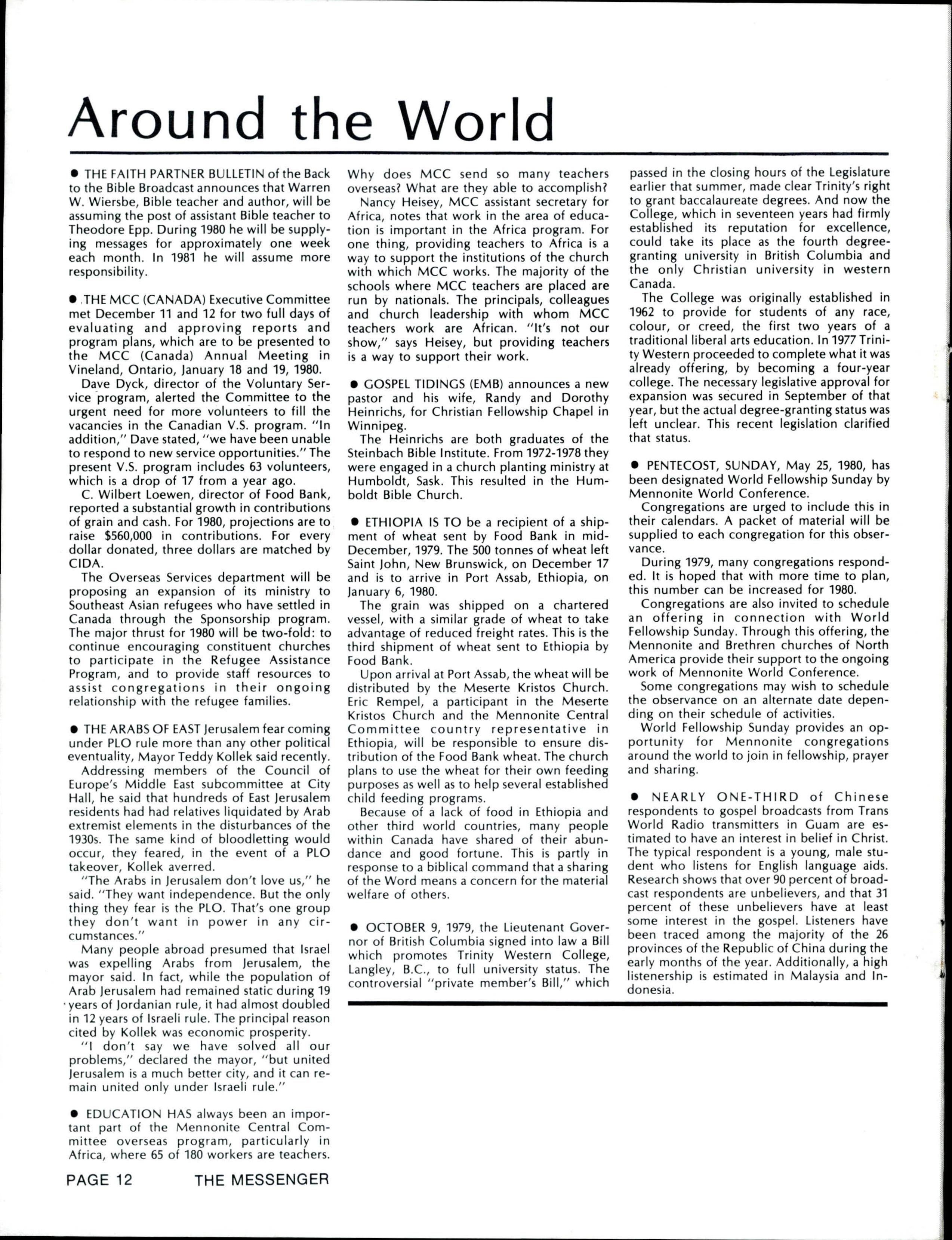 Around the World

● THE FAITH PARTNER BULLETIN of the Back to the Bible Broadcast announces that Warren W. Wiersbe, Bible teacher and author, will be assuming the post of assistant Bible teacher to Theodore Epp. During 1980 he will be supplying messages for approximately one week each month. In 1981 he will assume more responsibility.

● THE MCC (CANADA) Executive Committee met December 11 and 12 for two full days of evaluating and approving reports and program plans, which are to be presented to the MCC (Canada) Annual Meeting in Vineland, Ontario, January 18 and 19, 1980.

Dave Dyck, director of the Voluntary Service program, alerted the Committee to the urgent need for more volunteers to fill the vacancies in the Canadian V.S. program. "In addition," Dave stated, "we have been unable to respond to new service opportunities." The present V.S. program includes 63 volunteers, which is a drop of 17 from a year ago.

C. Wilbert Loewen, director of Food Bank, reported a substantial growth in contributions of grain and cash. For 1980, projections are to raise $560,000 in contributions. For every dollar donated, three dollars are matched by CIDA.

The Overseas Services department will be proposing an expansion of its ministry to Southeast Asian refugees who have settled in Canada through the Sponsorship program. The major thrust for 1980 will be two-fold: to continue encouraging constituent churches to participate in the Refugee Assistance Program, and to provide staff resources to assist congregations in their ongoing relationship with the refugee families.

● THE ARABS OF EAST Jerusalem fear coming under PLO rule more than any other political eventuality, Mayor Teddy Kollek said recently.

Addressing members of the Council of Europe's Middle East subcommittee at City Hall, he said that hundreds of East Jerusalem residents had had relatives liquidated by Arab extremist elements in the disturbances of the 1930s. The same kind of bloodletting would occur, they feared, in the event of a PLO takeover, Kollek averred.

"The Arabs in Jerusalem don't love us," he said. "They want independence. But the only thing they fear is the PLO. That's one group they don't want in power in any circumstances."

Many people abroad presumed that Israel was expelling Arabs from Jerusalem, the mayor said. In fact, while the population of Arab Jerusalem had remained static during 19 years of Jordanian rule, it had almost doubled in 12 years of Israeli rule. The principal reason cited by Kollek was economic prosperity.

"I don't say we have solved all our problems," declared the mayor, "but united Jerusalem is a much better city, and it can remain united only under Israeli rule."

● EDUCATION HAS always been an important part of the Mennonite Central Committee overseas program, particularly in Africa, where 65 of 180 workers are teachers. Why does MCC send so many teachers overseas? What are they able to accomplish?

Nancy Heisey, MCC assistant secretary for Africa, notes that work in the area of education is important in the Africa program. For one thing, providing teachers to Africa is a way to support the institutions of the church with which MCC works. The majority of the schools where MCC teachers are placed are run by nationals. The principals, colleagues and church leadership with whom MCC teachers work are African. "It's not our show," says Heisey, but providing teachers is a way to support their work.

● GOSPEL TIDINGS (EMB) announces a new pastor and his wife, Randy and Dorothy Heinrichs, for Christian Fellowship Chapel in Winnipeg.

The Heinrichs are both graduates of the Steinbach Bible Institute. From 1972-1978 they were engaged in a church planting ministry at Humboldt, Sask. This resulted in the Humboldt Bible Church.

● ETHIOPIA IS TO be a recipient of a shipment of wheat sent by Food Bank in mid-December, 1979. The 500 tonnes of wheat left Saint John, New Brunswick, on December 17 and is to arrive in Port Assab, Ethiopia, on January 6, 1980.

The grain was shipped on a chartered vessel, with a similar grade of wheat to take advantage of reduced freight rates. This is the third shipment of wheat sent to Ethiopia by Food Bank.

Upon arrival at Port Assab, the wheat will be distributed by the Meserte Kristos Church. Eric Rempel, a participant in the Meserte Kristos Church and the Mennonite Central Committee country representative in Ethiopia, will be responsible to ensure distribution of the Food Bank wheat. The church plans to use the wheat for their own feeding purposes as well as to help several established child feeding programs.

Because of a lack of food in Ethiopia and other third world countries, many people within Canada have shared of their abundance and good fortune. This is partly in response to a biblical command that a sharing of the Word means a concern for the material welfare of others.

● OCTOBER 9, 1979, the Lieutenant Governor of British Columbia signed into law a Bill which promotes Trinity Western College, Langley, B.C., to full university status. The controversial "private member's Bill," which passed in the closing hours of the Legislature earlier that summer, made clear Trinity's right to grant baccalaureate degrees. And now the College, which in seventeen years had firmly established its reputation for excellence, could take its place as the fourth degree-granting university in British Columbia and the only Christian university in western Canada.

The College was originally established in 1962 to provide for students of any race, colour, or creed, the first two years of a traditional liberal arts education. In 1977 Trinity Western proceeded to complete what it was already offering, by becoming a four-year college. The necessary legislative approval for expansion was secured in September of that year, but the actual degree-granting status was left unclear. This recent legislation clarified that status.

● PENTECOST, SUNDAY, May 25, 1980, has been designated World Fellowship Sunday by Mennonite World Conference.

Congregations are urged to include this in their calendars. A packet of material will be supplied to each congregation for this observance.

During 1979, many congregations responded. It is hoped that with more time to plan, this number can be increased for 1980.

Congregations are also invited to schedule an offering in connection with World Fellowship Sunday. Through this offering, the Mennonite and Brethren churches of North America provide their support to the ongoing work of Mennonite World Conference.

Some congregations may wish to schedule the observance on an alternate date depending on their schedule of activities.

World Fellowship Sunday provides an opportunity for Mennonite congregations around the world to join in fellowship, prayer and sharing.

● NEARLY ONE-THIRD of Chinese respondents to gospel broadcasts from Trans World Radio transmitters in Guam are estimated to have an interest in belief in Christ. The typical respondent is a young, male student who listens for English language aids. Research shows that over 90 percent of broadcast respondents are unbelievers, and that 31 percent of these unbelievers have at least some interest in the gospel. Listeners have been traced among the majority of the 26 provinces of the Republic of China during the early months of the year. Additionally, a high listenership is estimated in Malaysia and Indonesia.

PAGE 12 THE MESSENGER